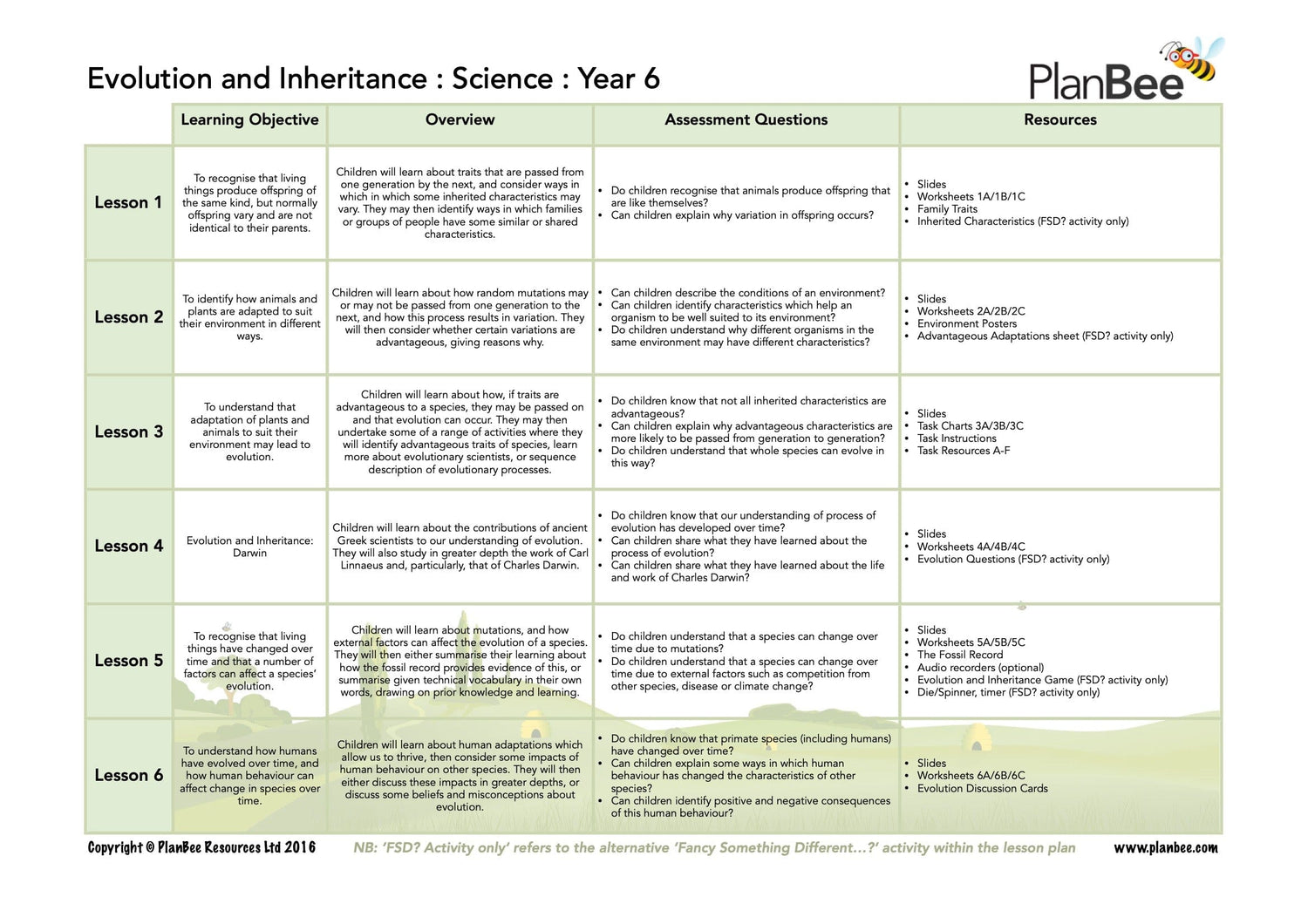 Evolution and Inheritance : Science : Year 6

PlanBee

| | Learning Objective | Overview | Assessment Questions | Resources |
|---|---|---|---|---|
| Lesson 1 | To recognise that living things produce offspring of the same kind, but normally offspring vary and are not identical to their parents. | Children will learn about traits that are passed from one generation by the next, and consider ways in which in which some inherited characteristics may vary. They may then identify ways in which families or groups of people have some similar or shared characteristics. | • Do children recognise that animals produce offspring that are like themselves? • Can children explain why variation in offspring occurs? | • Slides • Worksheets 1A/1B/1C • Family Traits • Inherited Characteristics (FSD? activity only) |
| Lesson 2 | To identify how animals and plants are adapted to suit their environment in different ways. | Children will learn about how random mutations may or may not be passed from one generation to the next, and how this process results in variation. They will then consider whether certain variations are advantageous, giving reasons why. | • Can children describe the conditions of an environment? • Can children identify characteristics which help an organism to be well suited to its environment? • Do children understand why different organisms in the same environment may have different characteristics? | • Slides • Worksheets 2A/2B/2C • Environment Posters • Advantageous Adaptations sheet (FSD? activity only) |
| Lesson 3 | To understand that adaptation of plants and animals to suit their environment may lead to evolution. | Children will learn about how, if traits are advantageous to a species, they may be passed on and that evolution can occur. They may then undertake some of a range of activities where they will identify advantageous traits of species, learn more about evolutionary scientists, or sequence description of evolutionary processes. | • Do children know that not all inherited characteristics are advantageous? • Can children explain why advantageous characteristics are more likely to be passed from generation to generation? • Do children understand that whole species can evolve in this way? | • Slides • Task Charts 3A/3B/3C • Task Instructions • Task Resources A-F |
| Lesson 4 | Evolution and Inheritance: Darwin | Children will learn about the contributions of ancient Greek scientists to our understanding of evolution. They will also study in greater depth the work of Carl Linnaeus and, particularly, that of Charles Darwin. | • Do children know that our understanding of process of evolution has developed over time? • Can children share what they have learned about the process of evolution? • Can children share what they have learned about the life and work of Charles Darwin? | • Slides • Worksheets 4A/4B/4C • Evolution Questions (FSD? activity only) |
| Lesson 5 | To recognise that living things have changed over time and that a number of factors can affect a species' evolution. | Children will learn about mutations, and how external factors can affect the evolution of a species. They will then either summarise their learning about how the fossil record provides evidence of this, or summarise given technical vocabulary in their own words, drawing on prior knowledge and learning. | • Do children understand that a species can change over time due to mutations? • Do children understand that a species can change over time due to external factors such as competition from other species, disease or climate change? | • Slides • Worksheets 5A/5B/5C • The Fossil Record • Audio recorders (optional) • Evolution and Inheritance Game (FSD? activity only) • Die/Spinner, timer (FSD? activity only) |
| Lesson 6 | To understand how humans have evolved over time, and how human behaviour can affect change in species over time. | Children will learn about human adaptations which allow us to thrive, then consider some impacts of human behaviour on other species. They will then either discuss these impacts in greater depths, or discuss some beliefs and misconceptions about evolution. | • Do children know that primate species (including humans) have changed over time? • Can children explain some ways in which human behaviour has changed the characteristics of other species? • Can children identify positive and negative consequences of this human behaviour? | • Slides • Worksheets 6A/6B/6C • Evolution Discussion Cards |

Copyright © PlanBee Resources Ltd 2016 NB: 'FSD? Activity only' refers to the alternative 'Fancy Something Different...?' activity within the lesson plan www.planbee.com